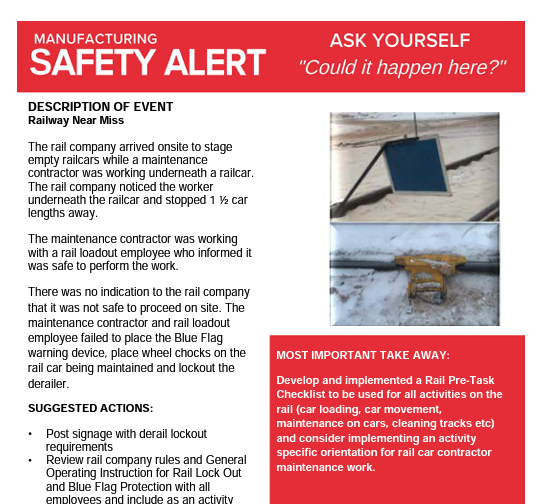 MANUFACTURING
SAFETY ALERT

ASK YOURSELF
"Could it happen here?"

DESCRIPTION OF EVENT
Railway Near Miss

The rail company arrived onsite to stage empty railcars while a maintenance contractor was working underneath a railcar. The rail company noticed the worker underneath the railcar and stopped 1 ½ car lengths away.

The maintenance contractor was working with a rail loadout employee who informed it was safe to perform the work.

There was no indication to the rail company that it was not safe to proceed on site. The maintenance contractor and rail loadout employee failed to place the Blue Flag warning device, place wheel chocks on the rail car being maintained and lockout the derailer.

SUGGESTED ACTIONS:

• Post signage with derail lockout requirements
• Review rail company rules and General Operating Instruction for Rail Lock Out and Blue Flag Protection with all employees and include as an activity

MOST IMPORTANT TAKE AWAY:

Develop and implemented a Rail Pre-Task Checklist to be used for all activities on the rail (car loading, car movement, maintenance on cars, cleaning tracks etc) and consider implementing an activity specific orientation for rail car contractor maintenance work.